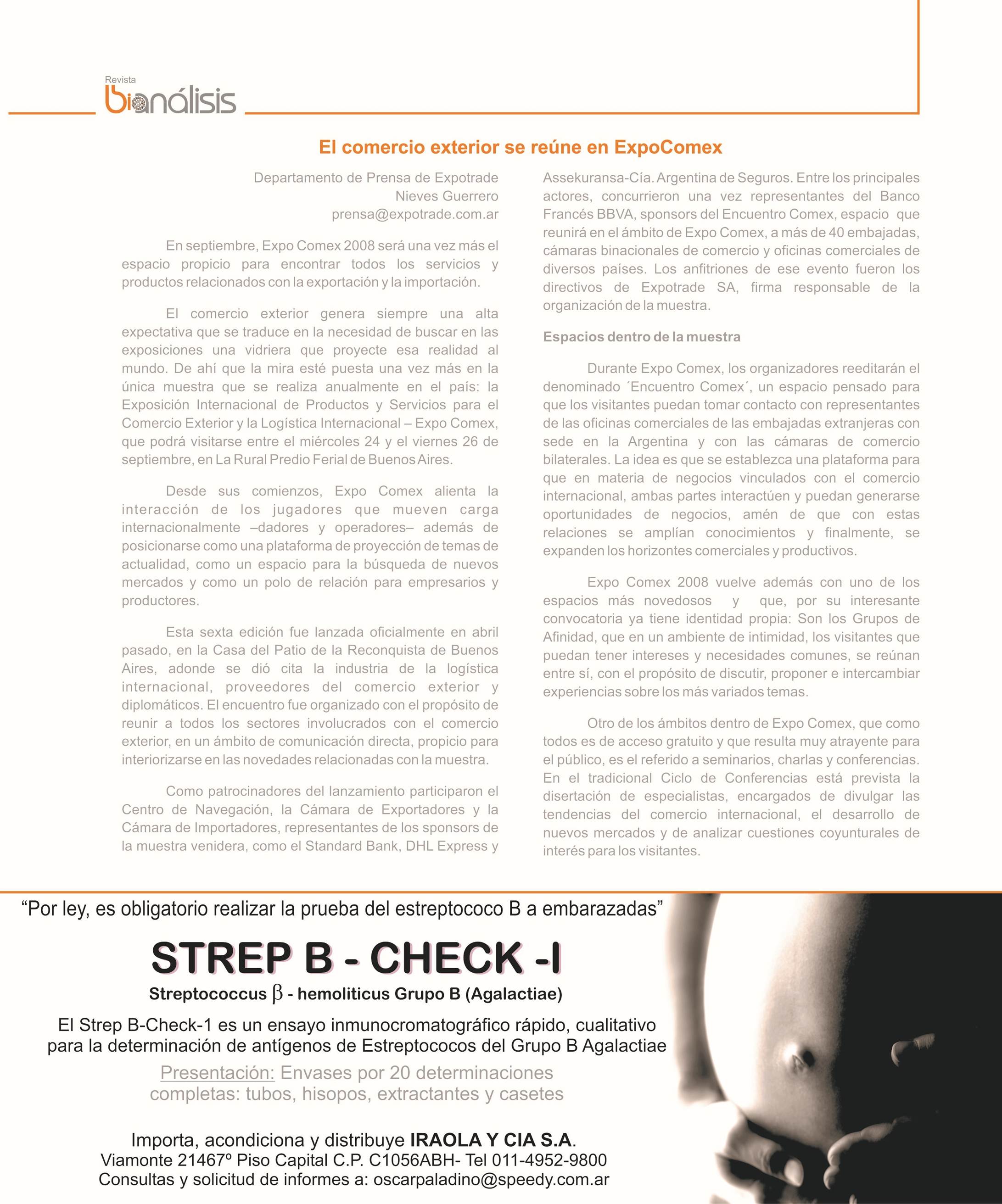 Revista
bioanálisis

El comercio exterior se reúne en ExpoComex

Departamento de Prensa de Expotrade
Nieves Guerrero
prensa@expotrade.com.ar

En septiembre, Expo Comex 2008 será una vez más el espacio propicio para encontrar todos los servicios y productos relacionados con la exportación y la importación.

El comercio exterior genera siempre una alta expectativa que se traduce en la necesidad de buscar en las exposiciones una vidriera que proyecte esa realidad al mundo. De ahí que la mira esté puesta una vez más en la única muestra que se realiza anualmente en el país: la Exposición Internacional de Productos y Servicios para el Comercio Exterior y la Logística Internacional – Expo Comex, que podrá visitarse entre el miércoles 24 y el viernes 26 de septiembre, en La Rural Predio Ferial de Buenos Aires.

Desde sus comienzos, Expo Comex alienta la interacción de los jugadores que mueven carga internacionalmente –dadores y operadores– además de posicionarse como una plataforma de proyección de temas de actualidad, como un espacio para la búsqueda de nuevos mercados y como un polo de relación para empresarios y productores.

Esta sexta edición fue lanzada oficialmente en abril pasado, en la Casa del Patio de la Reconquista de Buenos Aires, adonde se dió cita la industria de la logística internacional, proveedores del comercio exterior y diplomáticos. El encuentro fue organizado con el propósito de reunir a todos los sectores involucrados con el comercio exterior, en un ámbito de comunicación directa, propicio para interiorizarse en las novedades relacionadas con la muestra.

Como patrocinadores del lanzamiento participaron el Centro de Navegación, la Cámara de Exportadores y la Cámara de Importadores, representantes de los sponsors de la muestra venidera, como el Standard Bank, DHL Express y Assekuransa-Cía. Argentina de Seguros. Entre los principales actores, concurrieron una vez representantes del Banco Francés BBVA, sponsors del Encuentro Comex, espacio que reunirá en el ámbito de Expo Comex, a más de 40 embajadas, cámaras binacionales de comercio y oficinas comerciales de diversos países. Los anfitriones de ese evento fueron los directivos de Expotrade SA, firma responsable de la organización de la muestra.

Espacios dentro de la muestra

Durante Expo Comex, los organizadores reeditarán el denominado ´Encuentro Comex´, un espacio pensado para que los visitantes puedan tomar contacto con representantes de las oficinas comerciales de las embajadas extranjeras con sede en la Argentina y con las cámaras de comercio bilaterales. La idea es que se establezca una plataforma para que en materia de negocios vinculados con el comercio internacional, ambas partes interactúen y puedan generarse oportunidades de negocios, amén de que con estas relaciones se amplían conocimientos y finalmente, se expanden los horizontes comerciales y productivos.

Expo Comex 2008 vuelve además con uno de los espacios más novedosos y que, por su interesante convocatoria ya tiene identidad propia: Son los Grupos de Afinidad, que en un ambiente de intimidad, los visitantes que puedan tener intereses y necesidades comunes, se reúnan entre sí, con el propósito de discutir, proponer e intercambiar experiencias sobre los más variados temas.

Otro de los ámbitos dentro de Expo Comex, que como todos es de acceso gratuito y que resulta muy atrayente para el público, es el referido a seminarios, charlas y conferencias. En el tradicional Ciclo de Conferencias está prevista la disertación de especialistas, encargados de divulgar las tendencias del comercio internacional, el desarrollo de nuevos mercados y de analizar cuestiones coyunturales de interés para los visitantes.

“Por ley, es obligatorio realizar la prueba del estreptococo B a embarazadas”

STREP B - CHECK -I

Streptococcus $\beta$ - hemoliticus Grupo B (Agalactiae)

El Strep B-Check-1 es un ensayo inmunocromatográfico rápido, cualitativo para la determinación de antígenos de Estreptococos del Grupo B Agalactiae

Presentación: Envases por 20 determinaciones completas: tubos, hisopos, extractantes y casetes

Importa, acondiciona y distribuye IRAOLA Y CIA S.A.
Viamonte 21467º Piso Capital C.P. C1056ABH- Tel 011-4952-9800
Consultas y solicitud de informes a: oscarpaladino@speedy.com.ar